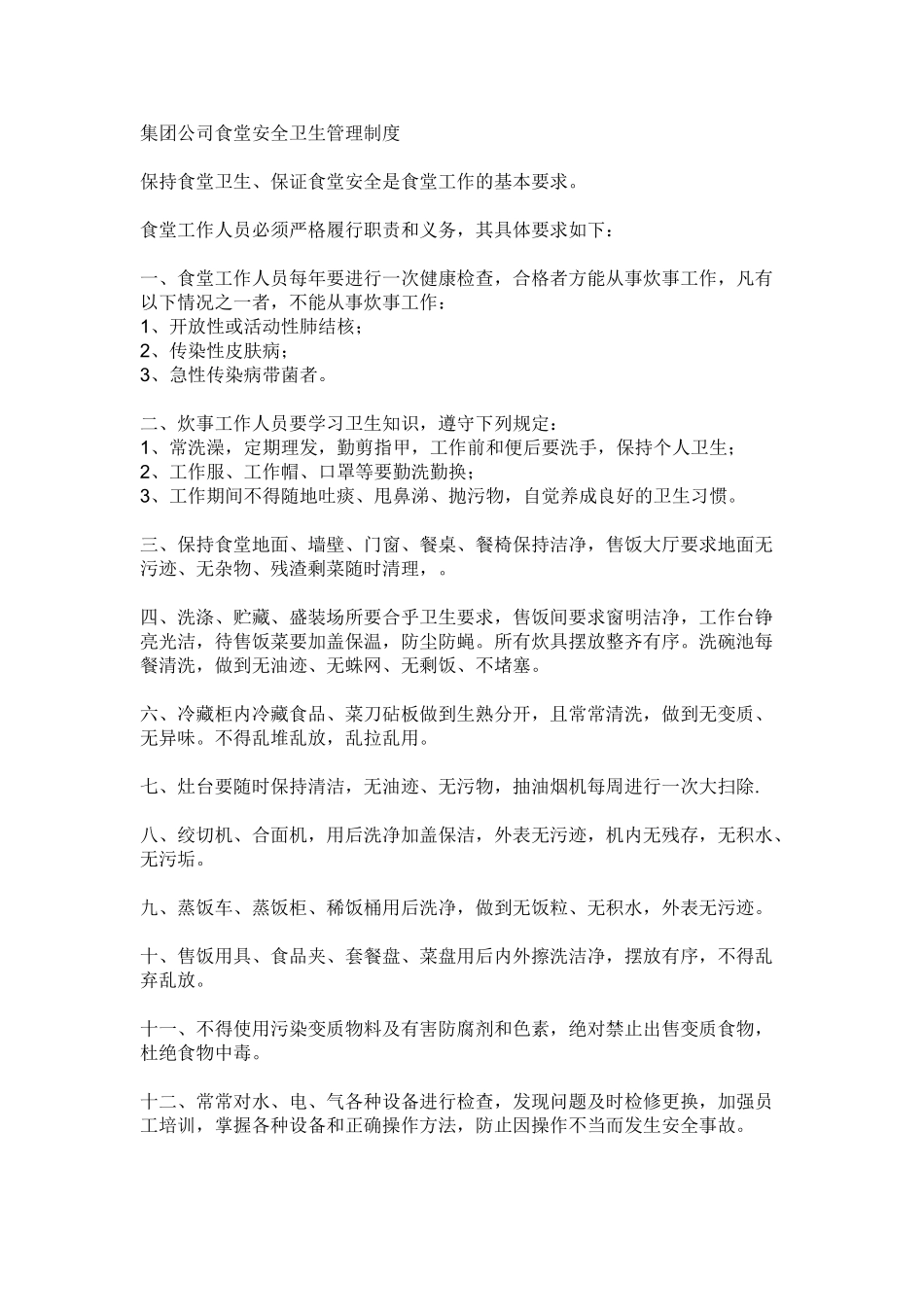 集团公司食堂安全卫生管理制度

保持食堂卫生、保证食堂安全是食堂工作的基本要求。

食堂工作人员必须严格履行职责和义务，其具体要求如下：

一、食堂工作人员每年要进行一次健康检查，合格者方能从事炊事工作，凡有以下情况之一者，不能从事炊事工作：
1、开放性或活动性肺结核；
2、传染性皮肤病；
3、急性传染病带菌者。

二、炊事工作人员要学习卫生知识，遵守下列规定：
1、常洗澡，定期理发，勤剪指甲，工作前和便后要洗手，保持个人卫生；
2、工作服、工作帽、口罩等要勤洗勤换；
3、工作期间不得随地吐痰、甩鼻涕、抛污物，自觉养成良好的卫生习惯。

三、保持食堂地面、墙壁、门窗、餐桌、餐椅保持洁净，售饭大厅要求地面无污迹、无杂物、残渣剩菜随时清理，。

四、洗涤、贮藏、盛装场所要合乎卫生要求，售饭间要求窗明洁净，工作台铮亮光洁，待售饭菜要加盖保温，防尘防蝇。所有炊具摆放整齐有序。洗碗池每餐清洗，做到无油迹、无蛛网、无剩饭、不堵塞。

六、冷藏柜内冷藏食品、菜刀砧板做到生熟分开，且常常清洗，做到无变质、无异味。不得乱堆乱放，乱拉乱用。

七、灶台要随时保持清洁，无油迹、无污物，抽油烟机每周进行一次大扫除.

八、绞切机、合面机，用后洗净加盖保洁，外表无污迹，机内无残存，无积水、无污垢。

九、蒸饭车、蒸饭柜、稀饭桶用后洗净，做到无饭粒、无积水，外表无污迹。

十、售饭用具、食品夹、套餐盘、菜盘用后内外擦洗洁净，摆放有序，不得乱弃乱放。

十一、不得使用污染变质物料及有害防腐剂和色素，绝对禁止出售变质食物，杜绝食物中毒。

十二、常常对水、电、气各种设备进行检查，发现问题及时检修更换，加强员工培训，掌握各种设备和正确操作方法，防止因操作不当而发生安全事故。